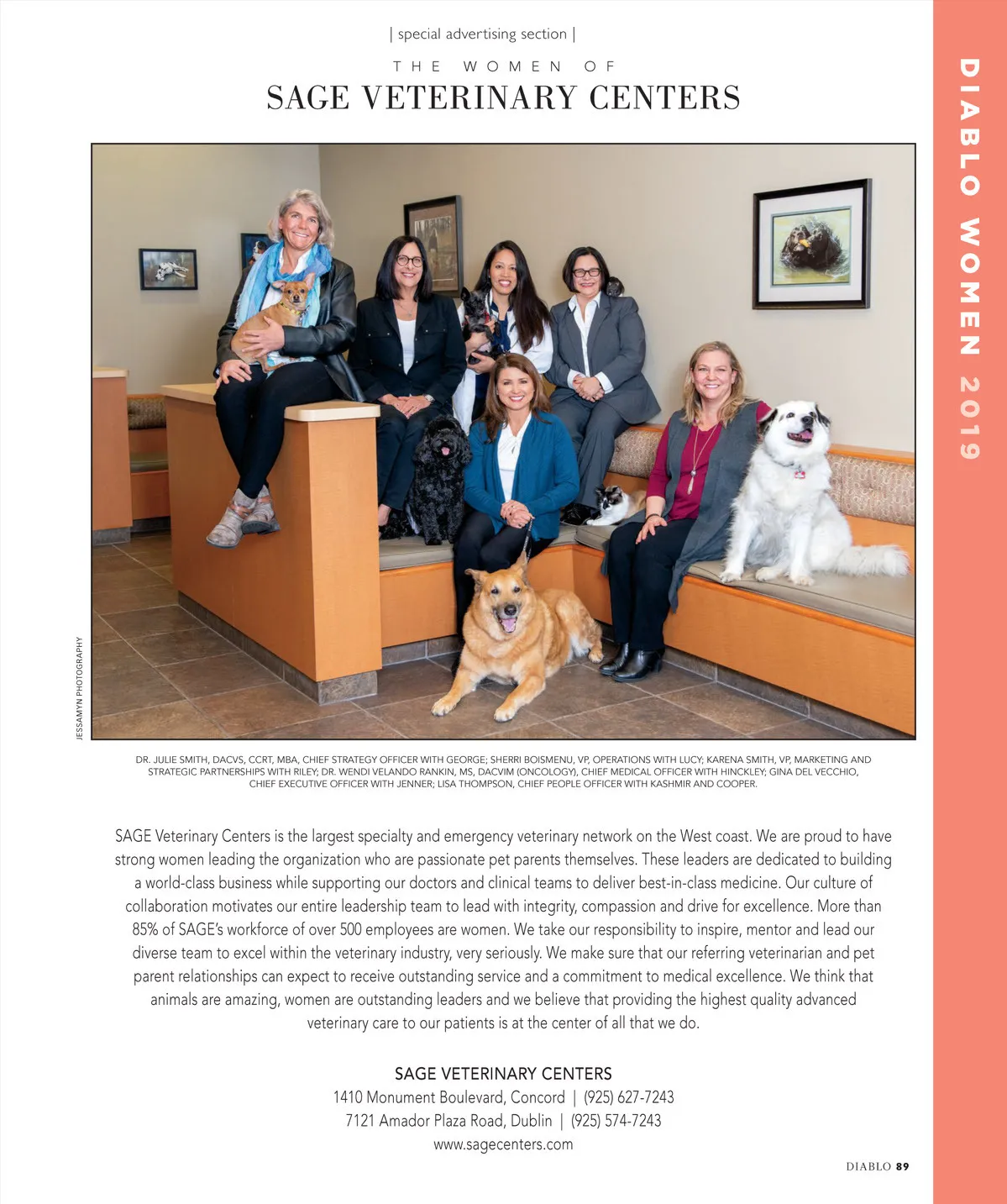 | special advertising section |

THE WOMEN OF

SAGE VETERINARY CENTERS

DIABLO WOMEN 2019

JESSAMYN PHOTOGRAPHY

DR. JULIE SMITH, DACVS, CCRT, MBA, CHIEF STRATEGY OFFICER WITH GEORGE; SHERRI BOISMENU, VP, OPERATIONS WITH LUCY; KARENA SMITH, VP, MARKETING AND STRATEGIC PARTNERSHIPS WITH RILEY; DR. WENDI VELANDO RANKIN, MS, DACVIM (ONCOLOGY), CHIEF MEDICAL OFFICER WITH HINCKLEY; GINA DEL VECCHIO, CHIEF EXECUTIVE OFFICER WITH JENNER; LISA THOMPSON, CHIEF PEOPLE OFFICER WITH KASHMIR AND COOPER.

SAGE Veterinary Centers is the largest specialty and emergency veterinary network on the West coast. We are proud to have strong women leading the organization who are passionate pet parents themselves. These leaders are dedicated to building a world-class business while supporting our doctors and clinical teams to deliver best-in-class medicine. Our culture of collaboration motivates our entire leadership team to lead with integrity, compassion and drive for excellence. More than 85% of SAGE's workforce of over 500 employees are women. We take our responsibility to inspire, mentor and lead our diverse team to excel within the veterinary industry, very seriously. We make sure that our referring veterinarian and pet parent relationships can expect to receive outstanding service and a commitment to medical excellence. We think that animals are amazing, women are outstanding leaders and we believe that providing the highest quality advanced veterinary care to our patients is at the center of all that we do.

SAGE VETERINARY CENTERS
1410 Monument Boulevard, Concord | (925) 627-7243
7121 Amador Plaza Road, Dublin | (925) 574-7243
www.sagecenters.com

DIABLO 89